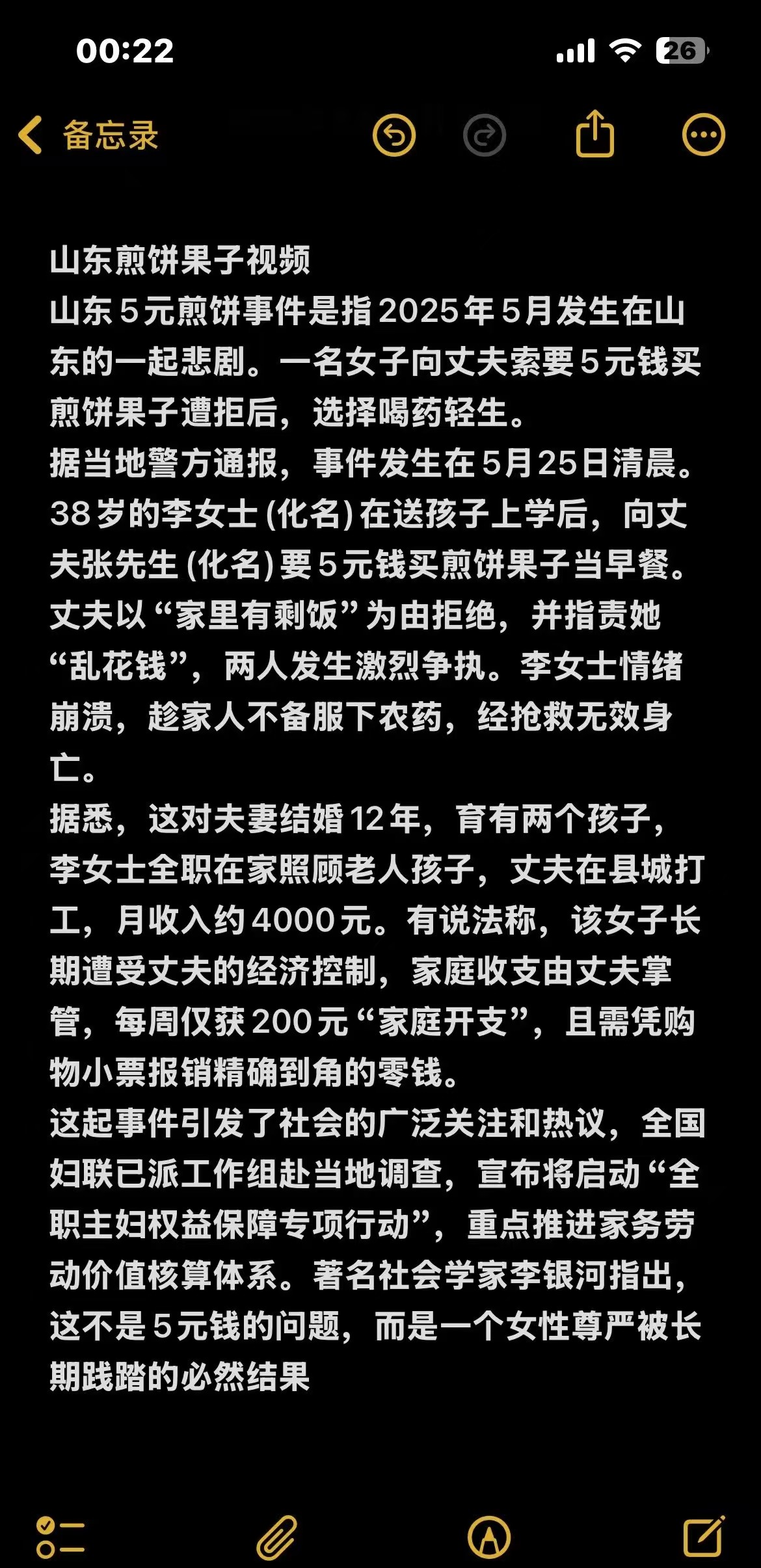 00:22

26

备忘录

山东煎饼果子视频
山东5元煎饼事件是指2025年5月发生在山东的一起悲剧。一名女子向丈夫索要5元钱买煎饼果子遭拒后，选择喝药轻生。
据当地警方通报，事件发生在5月25日清晨。38岁的李女士(化名)在送孩子上学后，向丈夫张先生(化名)要5元钱买煎饼果子当早餐。丈夫以“家里有剩饭”为由拒绝，并指责她“乱花钱”，两人发生激烈争执。李女士情绪崩溃，趁家人不备服下农药，经抢救无效身亡。
据悉，这对夫妻结婚12年，育有两个孩子，李女士全职在家照顾老人孩子，丈夫在县城打工，月收入约4000元。有说法称，该女子长期遭受丈夫的经济控制，家庭收支由丈夫掌管，每周仅获200元“家庭开支”，且需凭购物小票报销精确到角的零钱。
这起事件引发了社会的广泛关注和热议，全国妇联已派工作组赴当地调查，宣布将启动“全职主妇权益保障专项行动”，重点推进家务劳动价值核算体系。著名社会学家李银河指出，这不是5元钱的问题，而是一个女性尊严被长期践踏的必然结果